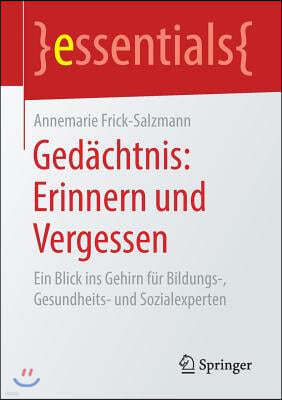 }essentials{

Annemarie Frick-Salzmann

Gedächtnis: Erinnern und Vergessen

Ein Blick ins Gehirn für Bildungs-, Gesundheits- und Sozialexperten

Springer